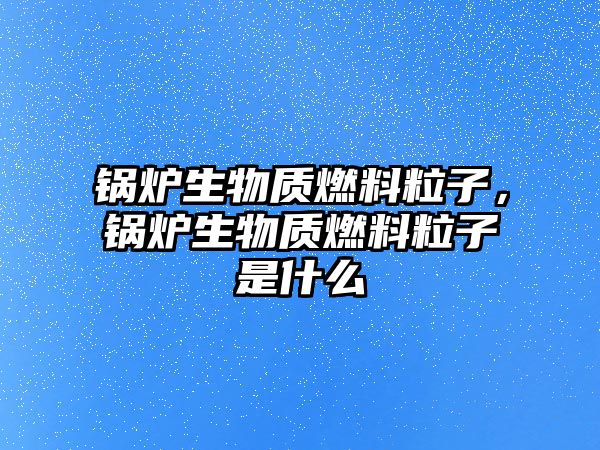 锅炉生物质燃料粒子，锅炉生物质燃料粒子是什么